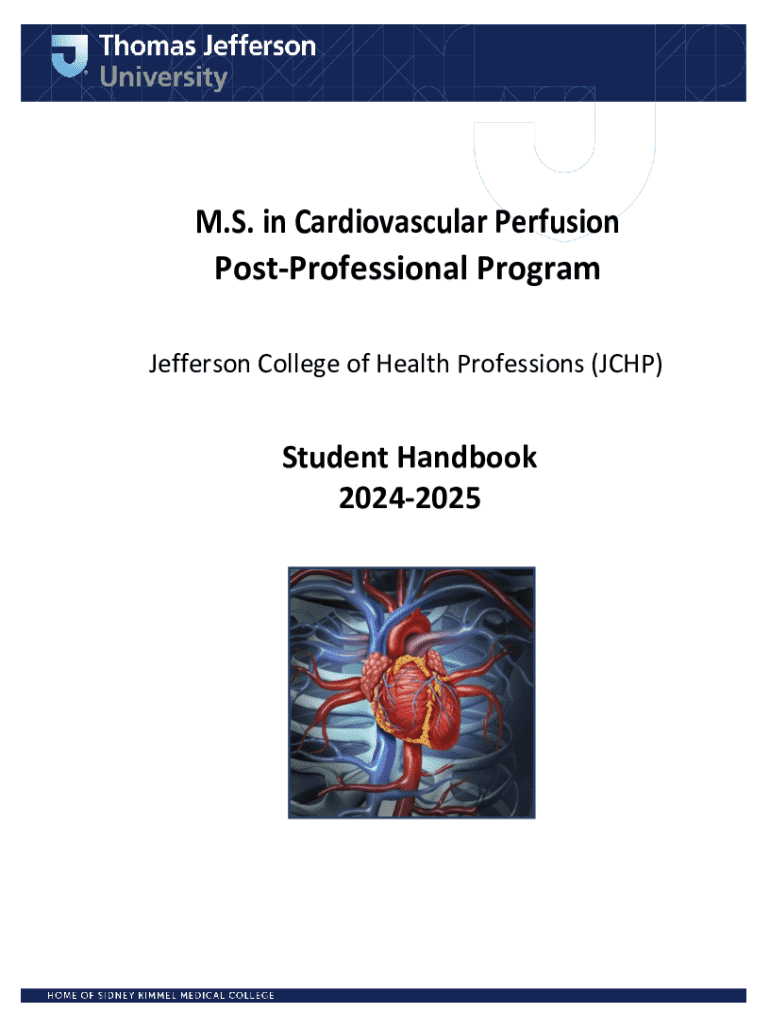 Thomas Jefferson University

M.S. in Cardiovascular Perfusion
Post-Professional Program

Jefferson College of Health Professions (JCHP)

Student Handbook
2024-2025

HOME OF SIDNEY KIMMEL MEDICAL COLLEGE